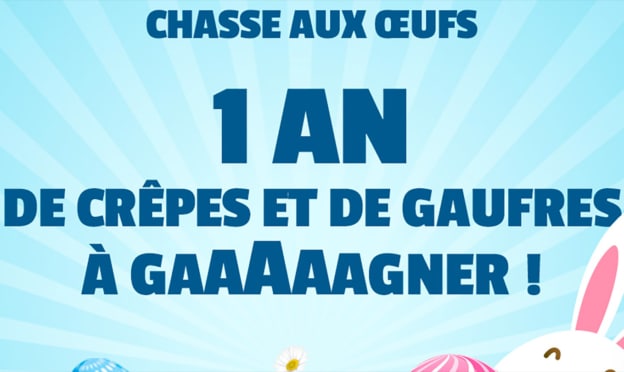 CHASSE AUX ŒUFS

1 AN

DE CRÊPES ET DE GAUFRES

À GAAAAAAGNER !